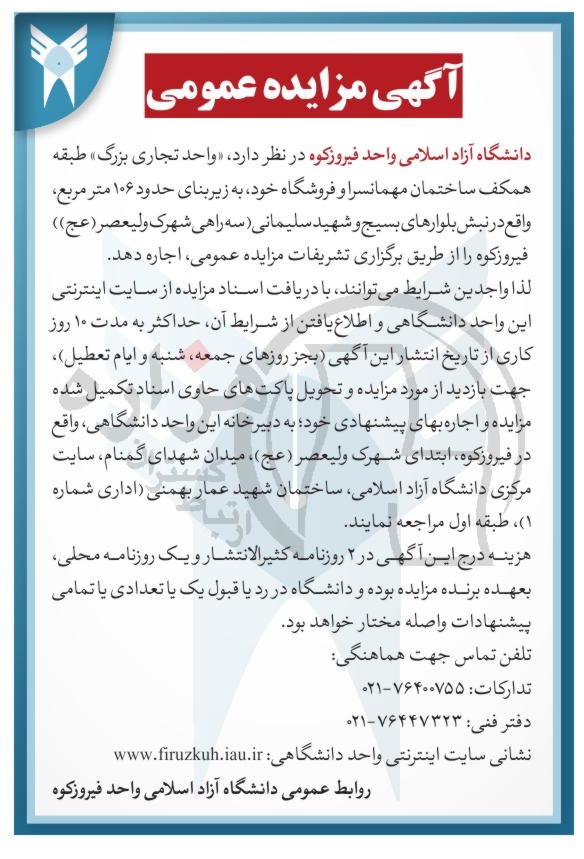 آگهی مزایده عمومی

دانشگاه آزاد اسلامی واحد فیروزکوه در نظر دارد، «واحد تجاری بزرگ» طبقه همکف ساختمان مهمانسرا و فروشگاه خود، به زیربنای حدود ۱۰۶ متر مربع، واقع در نبش بلوارهای بسیج و شهید سلیمانی (سه راهی شهرک ولیعصر (عج)) فیروزکوه را از طریق برگزاری تشریفات مزایده عمومی، اجاره دهد.

لذا واجدین شرایط می توانند، با دریافت اسناد مزایده از سایت اینترنتی این واحد دانشگاهی و اطلاع یافتن از شرایط آن، حداکثر به مدت ۱۰ روز کاری از تاریخ انتشار این آگهی (بجز روزهای جمعه، شنبه و ایام تعطیل)، جهت بازدید از مورد مزایده و تحویل پاکت های حاوی اسناد تکمیل شده مزایده و اجاره بهای پیشنهادی خود؛ به دبیرخانه این واحد دانشگاهی، واقع در فیروزکوه، ابتدای شهرک ولیعصر (عج)، میدان شهدای گمنام، سایت مرکزی دانشگاه آزاد اسلامی، ساختمان شهید عمار بهمنی (اداری شماره ۱)، طبقه اول مراجعه نمایند.

هزینه درج این آگهی در ۲ روزنامه کثیرالانتشار و یک روزنامه محلی، بعهده برنده مزایده بوده و دانشگاه در رد یا قبول یک یا تعدادی یا تمامی پیشنهادات واصله مختار خواهد بود.

تلفن تماس جهت هماهنگی:
تدارکات: ۷۶۴۰۰۷۵۵-۰۲۱
دفتر فنی: ۷۶۴۴۷۳۲۳-۰۲۱
نشانی سایت اینترنتی واحد دانشگاهی: www.firuzkuh.iau.ir

روابط عمومی دانشگاه آزاد اسلامی واحد فیروزکوه